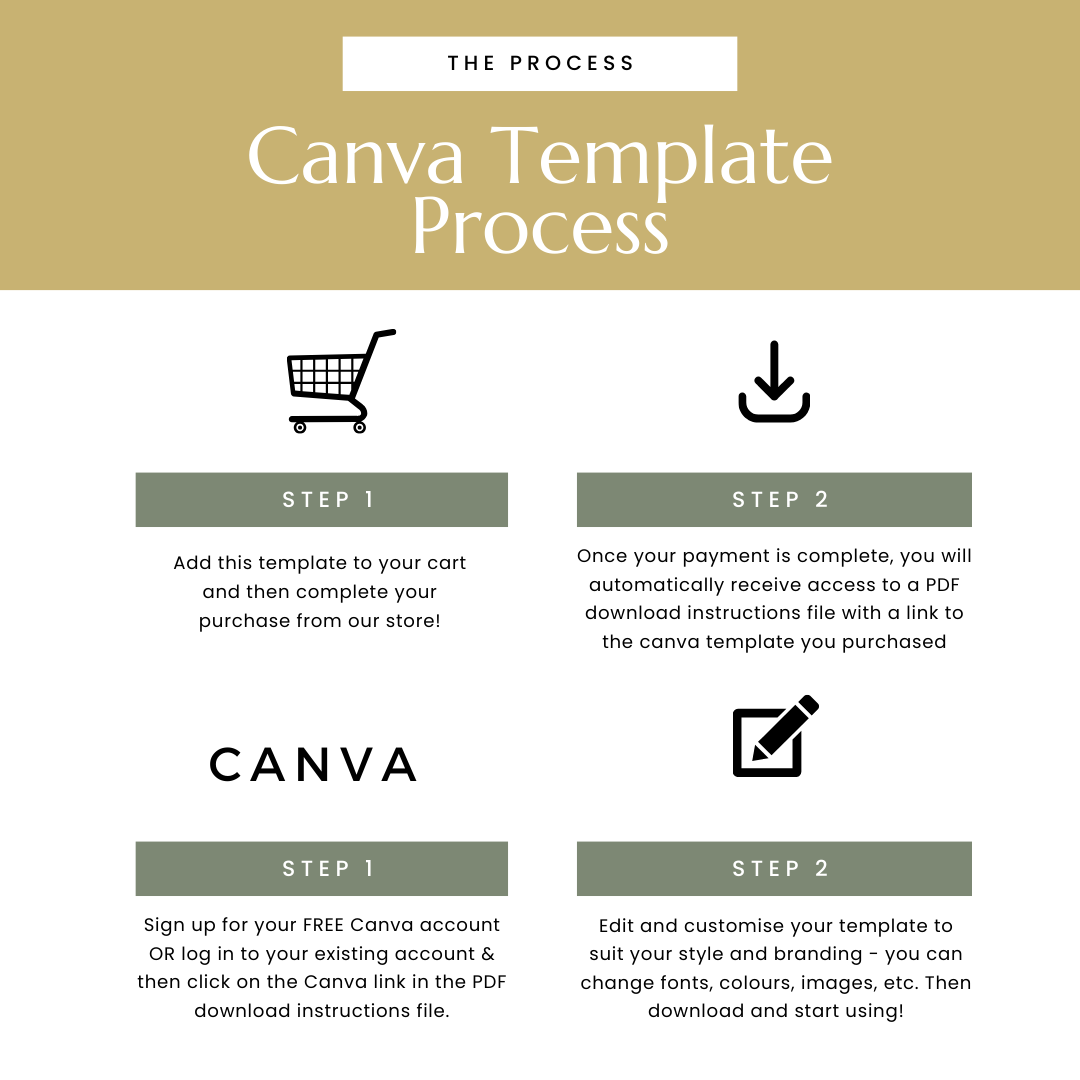 THE PROCESS

Canva Template Process

STEP 1

Add this template to your cart and then complete your purchase from our store!

STEP 2

Once your payment is complete, you will automatically receive access to a PDF download instructions file with a link to the canva template you purchased

CANVA

STEP 1

Sign up for your FREE Canva account OR log in to your existing account & then click on the Canva link in the PDF download instructions file.

STEP 2

Edit and customise your template to suit your style and branding - you can change fonts, colours, images, etc. Then download and start using!